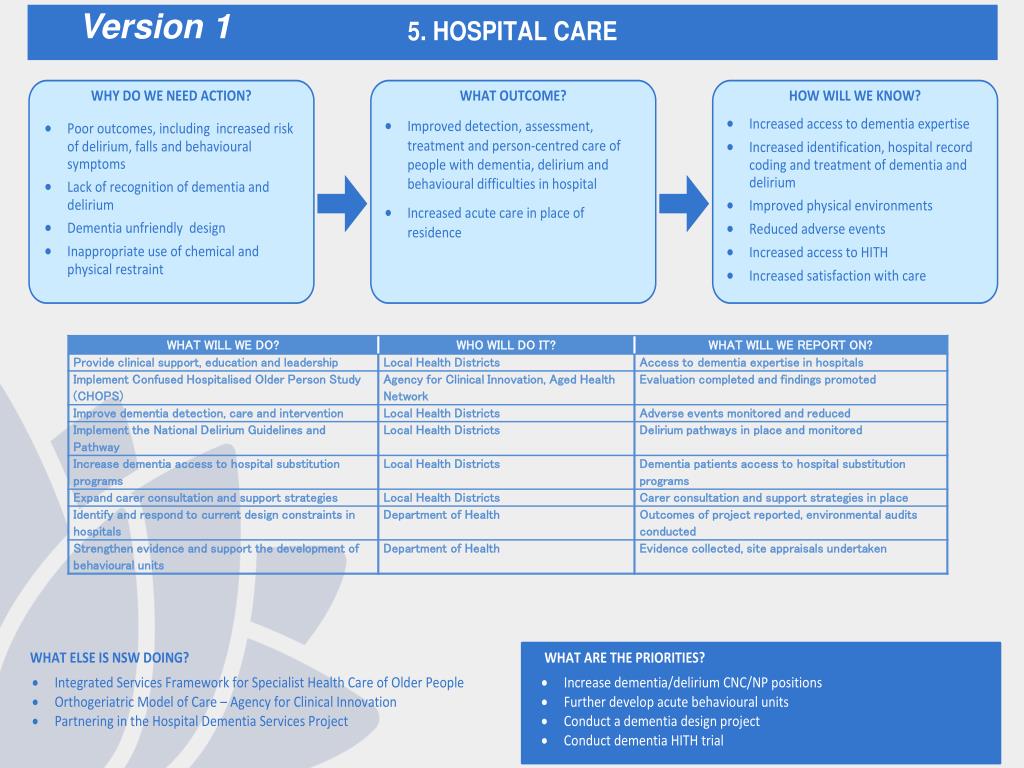 Version 1

5. HOSPITAL CARE

WHY DO WE NEED ACTION?

- Poor outcomes, including increased risk of delirium, falls and behavioural symptoms
- Lack of recognition of dementia and delirium
- Dementia unfriendly design
- Inappropriate use of chemical and physical restraint

WHAT OUTCOME?

- Improved detection, assessment, treatment and person-centred care of people with dementia, delirium and behavioural difficulties in hospital
- Increased acute care in place of residence

HOW WILL WE KNOW?

- Increased access to dementia expertise
- Increased identification, hospital record coding and treatment of dementia and delirium
- Improved physical environments
- Reduced adverse events
- Increased access to HITH
- Increased satisfaction with care

| WHAT WILL WE DO? | WHO WILL DO IT? | WHAT WILL WE REPORT ON? |
|---|---|---|
| Provide clinical support, education and leadership | Local Health Districts | Access to dementia expertise in hospitals |
| Implement Confused Hospitalised Older Person Study (CHOPS) | Agency for Clinical Innovation, Aged Health Network | Evaluation completed and findings promoted |
| Improve dementia detection, care and intervention | Local Health Districts | Adverse events monitored and reduced |
| Implement the National Delirium Guidelines and Pathway | Local Health Districts | Delirium pathways in place and monitored |
| Increase dementia access to hospital substitution programs | Local Health Districts | Dementia patients access to hospital substitution programs |
| Expand carer consultation and support strategies | Local Health Districts | Carer consultation and support strategies in place |
| Identify and respond to current design constraints in hospitals | Department of Health | Outcomes of project reported, environmental audits conducted |
| Strengthen evidence and support the development of behavioural units | Department of Health | Evidence collected, site appraisals undertaken |

WHAT ELSE IS NSW DOING?

- Integrated Services Framework for Specialist Health Care of Older People
- Orthogeriatric Model of Care – Agency for Clinical Innovation
- Partnering in the Hospital Dementia Services Project

WHAT ARE THE PRIORITIES?

- Increase dementia/delirium CNC/NP positions
- Further develop acute behavioural units
- Conduct a dementia design project
- Conduct dementia HITH trial